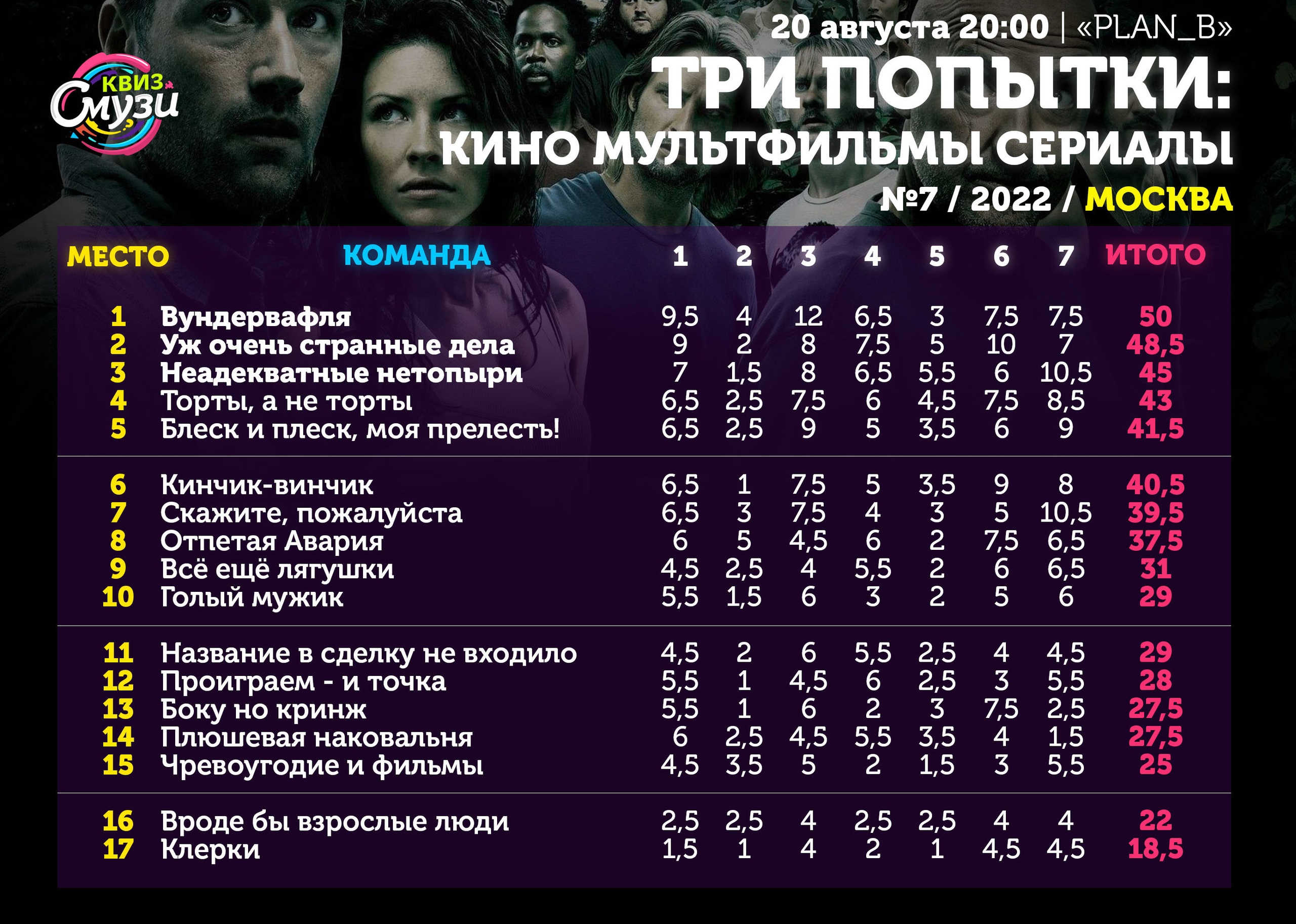 КВИЗ Смузи

20 августа 20:00 | «PLAN_B»

ТРИ ПОПЫТКИ:
КИНО МУЛЬТФИЛЬМЫ СЕРИАЛЫ
№7 / 2022 / МОСКВА

| МЕСТО | КОМАНДА | 1 | 2 | 3 | 4 | 5 | 6 | 7 | ИТОГО |
|---|---|---|---|---|---|---|---|---|---|
| 1 | Вундервафля | 9,5 | 4 | 12 | 6,5 | 3 | 7,5 | 7,5 | 50 |
| 2 | Уж очень странные дела | 9 | 2 | 8 | 7,5 | 5 | 10 | 7 | 48,5 |
| 3 | Неадекватные нетопыри | 7 | 1,5 | 8 | 6,5 | 5,5 | 6 | 10,5 | 45 |
| 4 | Торты, а не торты | 6,5 | 2,5 | 7,5 | 6 | 4,5 | 7,5 | 8,5 | 43 |
| 5 | Блеск и плеск, моя прелесть! | 6,5 | 2,5 | 9 | 5 | 3,5 | 6 | 9 | 41,5 |
| 6 | Кинчик-винчик | 6,5 | 1 | 7,5 | 5 | 3,5 | 9 | 8 | 40,5 |
| 7 | Скажите, пожалуйста | 6,5 | 3 | 7,5 | 4 | 3 | 5 | 10,5 | 39,5 |
| 8 | Отпетая Авария | 6 | 5 | 4,5 | 6 | 2 | 7,5 | 6,5 | 37,5 |
| 9 | Всё ещё лягушки | 4,5 | 2,5 | 4 | 5,5 | 2 | 6 | 6,5 | 31 |
| 10 | Голый мужик | 5,5 | 1,5 | 6 | 3 | 2 | 5 | 6 | 29 |
| 11 | Название в сделку не входило | 4,5 | 2 | 6 | 5,5 | 2,5 | 4 | 4,5 | 29 |
| 12 | Проиграем - и точка | 5,5 | 1 | 4,5 | 6 | 2,5 | 3 | 5,5 | 28 |
| 13 | Боку но кринж | 5,5 | 1 | 6 | 2 | 3 | 7,5 | 2,5 | 27,5 |
| 14 | Плюшевая наковальня | 6 | 2,5 | 4,5 | 5,5 | 3,5 | 4 | 1,5 | 27,5 |
| 15 | Чревоугодие и фильмы | 4,5 | 3,5 | 5 | 2 | 1,5 | 3 | 5,5 | 25 |
| 16 | Вроде бы взрослые люди | 2,5 | 2,5 | 4 | 2,5 | 2,5 | 4 | 4 | 22 |
| 17 | Клерки | 1,5 | 1 | 4 | 2 | 1 | 4,5 | 4,5 | 18,5 |